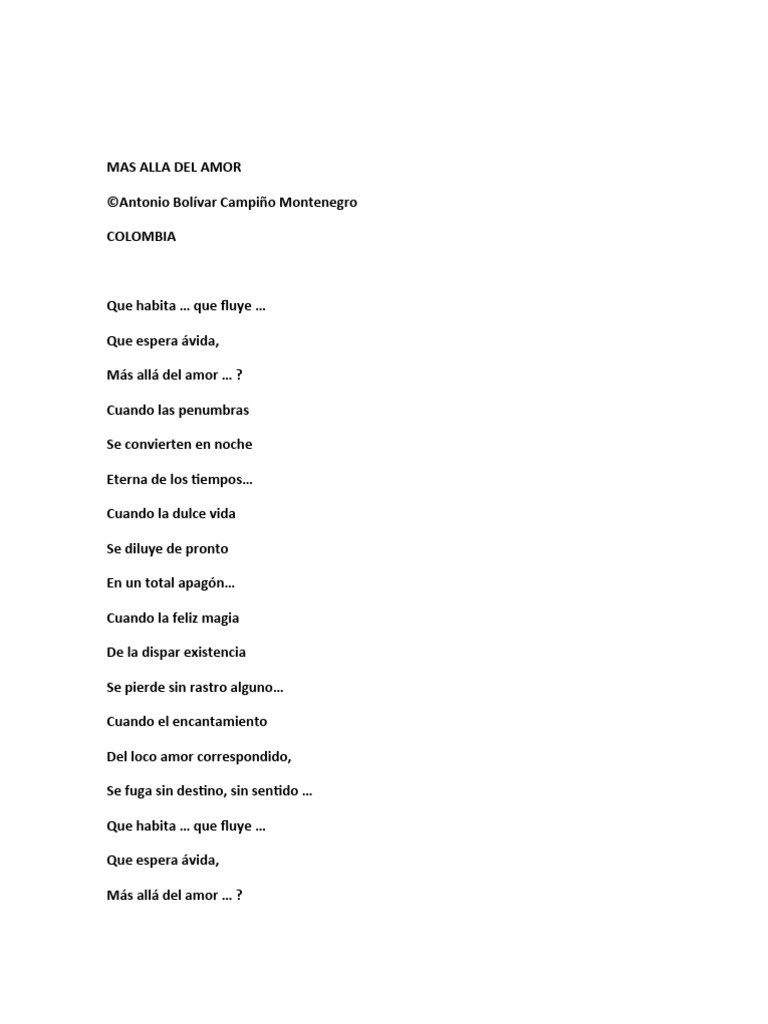 MAS ALLA DEL AMOR

©Antonio Bolívar Campiño Montenegro

COLOMBIA

Que habita … que fluye …

Que espera ávida,

Más allá del amor … ?

Cuando las penumbras

Se convierten en noche

Eterna de los tiempos…

Cuando la dulce vida

Se diluye de pronto

En un total apagón…

Cuando la feliz magia

De la dispar existencia

Se pierde sin rastro alguno…

Cuando el encantamiento

Del loco amor correspondido,

Se fuga sin destino, sin sentido …

Que habita … que fluye …

Que espera ávida,

Más allá del amor … ?